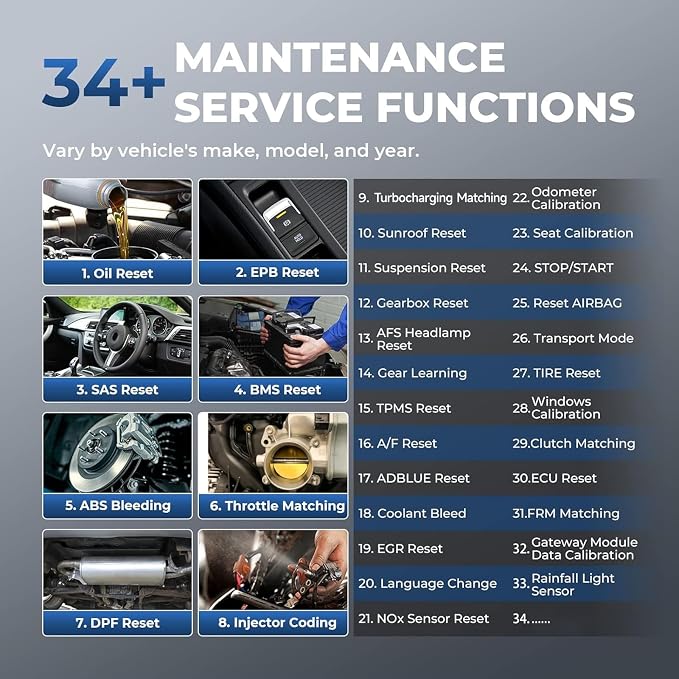 34+ MAINTENANCE SERVICE FUNCTIONS

Vary by vehicle's make, model, and year.

1. Oil Reset

2. EPB Reset

3. SAS Reset

4. BMS Reset

5. ABS Bleeding

6. Throttle Matching

7. DPF Reset

8. Injector Coding

9. Turbocharging Matching
10. Sunroof Reset
11. Suspension Reset
12. Gearbox Reset
13. AFS Headlamp Reset
14. Gear Learning
15. TPMS Reset
16. A/F Reset
17. ADBLUE Reset
18. Coolant Bleed
19. EGR Reset
20. Language Change
21. NOx Sensor Reset

22. Odometer Calibration
23. Seat Calibration
24. STOP/START
25. Reset AIRBAG
26. Transport Mode
27. TIRE Reset
28. Windows Calibration
29.Clutch Matching
30.ECU Reset
31.FRM Matching
32. Gateway Module Data Calibration
33. Rainfall Light Sensor
34.......